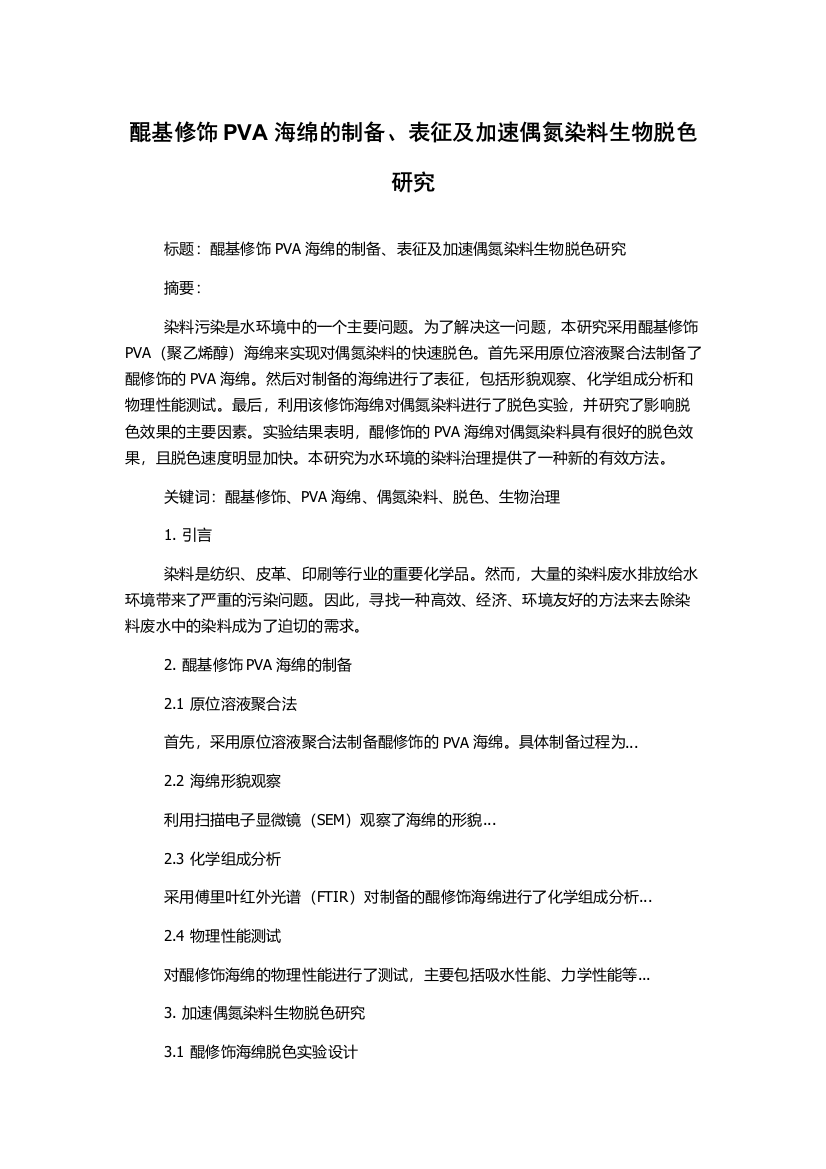 醌基修饰 PVA 海绵的制备、表征及加速偶氮染料生物脱色研究

标题：醌基修饰 PVA 海绵的制备、表征及加速偶氮染料生物脱色研究

摘要：

染料污染是水环境中的一个主要问题。为了解决这一问题，本研究采用醌基修饰 PVA（聚乙烯醇）海绵来实现对偶氮染料的快速脱色。首先采用原位溶液聚合法制备了醌修饰的 PVA 海绵。然后对制备的海绵进行了表征，包括形貌观察、化学组成分析和物理性能测试。最后，利用该修饰海绵对偶氮染料进行了脱色实验，并研究了影响脱色效果的主要因素。实验结果表明，醌修饰的 PVA 海绵对偶氮染料具有很好的脱色效果，且脱色速度明显加快。本研究为水环境的染料治理提供了一种新的有效方法。

关键词：醌基修饰、PVA 海绵、偶氮染料、脱色、生物治理

1. 引言

染料是纺织、皮革、印刷等行业的重要化学品。然而，大量的染料废水排放给水环境带来了严重的污染问题。因此，寻找一种高效、经济、环境友好的方法来去除染料废水中的染料成为了迫切的需求。

2. 醌基修饰 PVA 海绵的制备

2.1 原位溶液聚合法

首先，采用原位溶液聚合法制备醌修饰的 PVA 海绵。具体制备过程为...

2.2 海绵形貌观察

利用扫描电子显微镜（SEM）观察了海绵的形貌...

2.3 化学组成分析

采用傅里叶红外光谱（FTIR）对制备的醌修饰海绵进行了化学组成分析...

2.4 物理性能测试

对醌修饰海绵的物理性能进行了测试，主要包括吸水性能、力学性能等...

3. 加速偶氮染料生物脱色研究

3.1 醌修饰海绵脱色实验设计